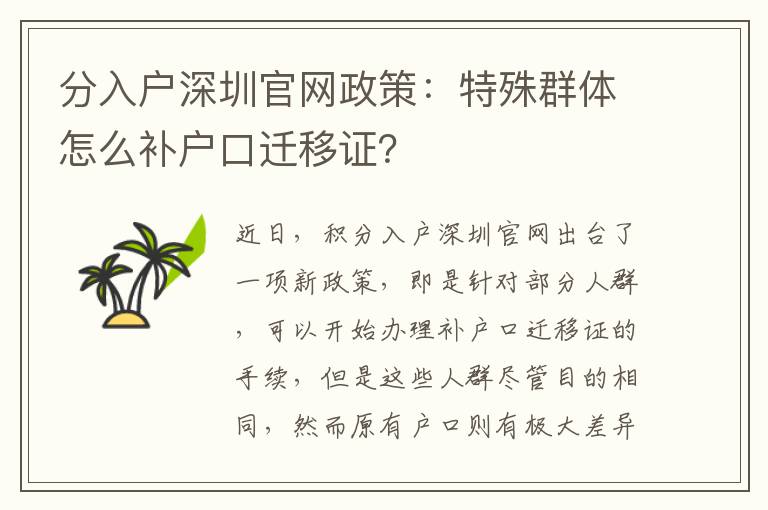 分入户深圳官网政策：特殊群体怎么补户口迁移证?

近日，积分入户深圳官网出台了一项新政策，即是针对部分人群，可以开始办理补户口迁移证的手续，但是这些人群尽管目的相同，然而原有户口则有极大差异